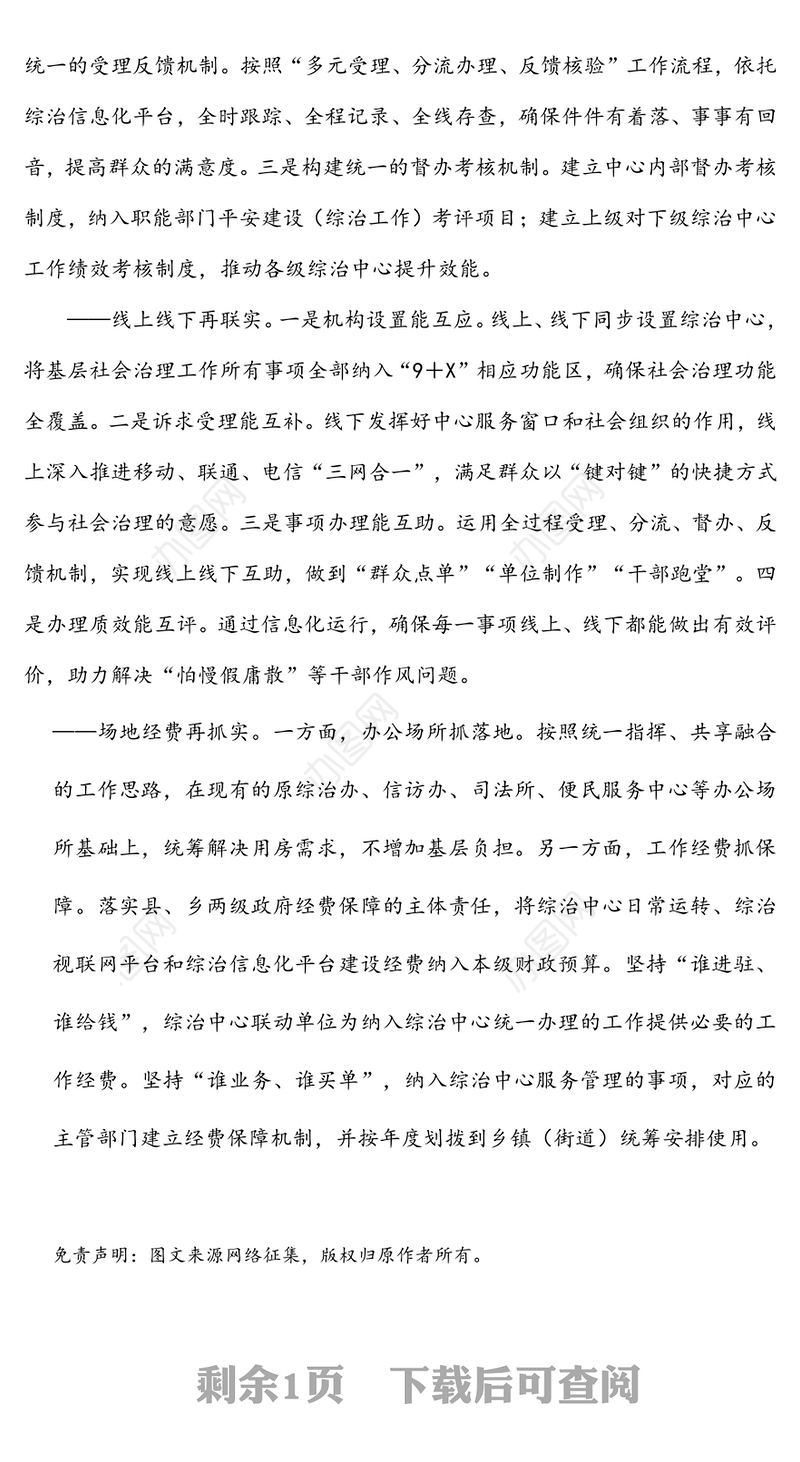 统一的受理反馈机制。按照“多元受理、分流办理、反馈核验”工作流程，依托综治信息化平台，全时跟踪、全程记录、全线存查，确保件件有着落、事事有回音，提高群众的满意度。三是构建统一的督办考核机制。建立中心内部督办考核制度，纳入职能部门平安建设（综治工作）考评项目；建立上级对下级综治中心工作绩效考核制度，推动各级综治中心提升效能。

——线上线下再联实。一是机构设置能互应。线上、线下同步设置综治中心，将基层社会治理工作所有事项全部纳入“9+X”相应功能区，确保社会治理功能全覆盖。二是诉求受理能互补。线下发挥好中心服务窗口和社会组织的作用，线上深入推进移动、联通、电信“三网合一”，满足群众以“键对键”的快捷方式参与社会治理的意愿。三是事项办理能互助。运用全过程受理、分流、督办、反馈机制，实现线上线下互助，做到“群众点单”“单位制作”“干部跑堂”。四是办理质效能互评。通过信息化运行，确保每一事项线上、线下都能做出有效评价，助力解决“怕慢假庸散”等干部作风问题。

——场地经费再抓实。一方面，办公场所抓落地。按照统一指挥、共享融合的工作思路，在现有的原综治办、信访办、司法所、便民服务中心等办公场所基础上，统筹解决用房需求，不增加基层负担。另一方面，工作经费抓保障。落实县、乡两级政府经费保障的主体责任，将综治中心日常运转、综治视联网平台和综治信息化平台建设经费纳入本级财政预算。坚持“谁进驻、谁给钱”，综治中心联动单位为纳入综治中心统一办理的工作提供必要的工作经费。坚持“谁业务、谁买单”，纳入综治中心服务管理的事项，对应的主管部门建立经费保障机制，并按年度划拨到乡镇（街道）统筹安排使用。

免责声明：图文来源网络征集，版权归原作者所有。

剩余1页　下载后可查阅